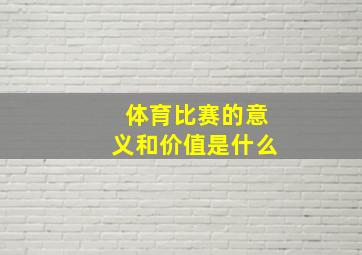 体育比赛的意义和价值是什么